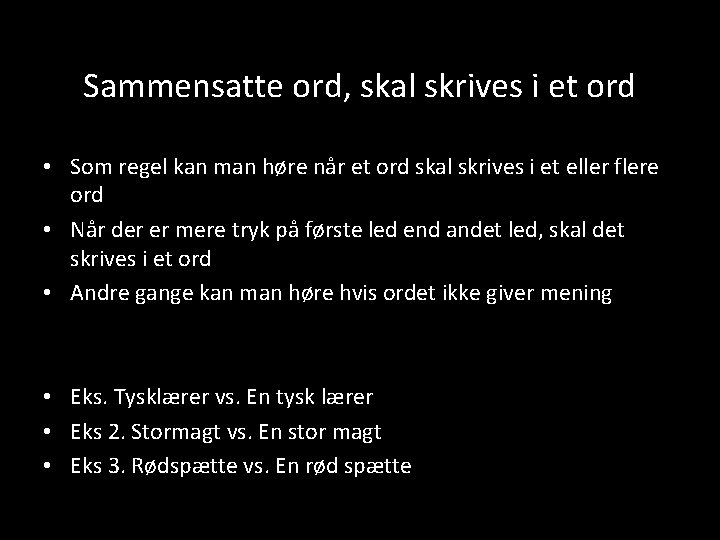 Sammensatte ord, skal skrives i et ord

• Som regel kan man høre når et ord skal skrives i et eller flere ord
• Når der er mere tryk på første led end andet led, skal det skrives i et ord
• Andre gange kan man høre hvis ordet ikke giver mening

• Eks. Tysklærer vs. En tysk lærer
• Eks 2. Stormagt vs. En stor magt
• Eks 3. Rødspætte vs. En rød spætte